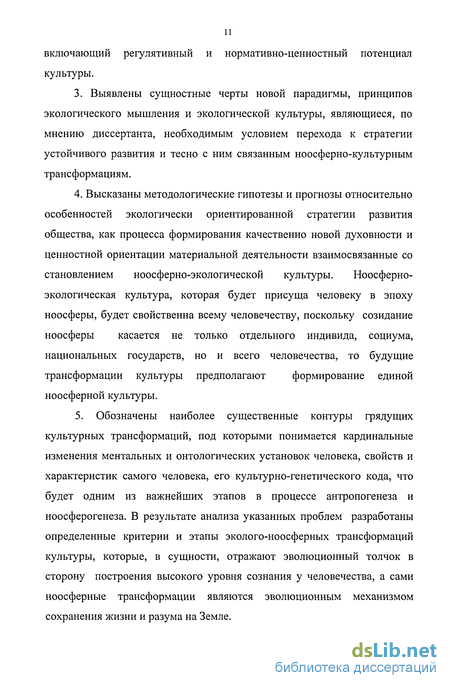 11

включающий регулятивный и нормативно-ценностный потенциал культуры.

3. Выявлены сущностные черты новой парадигмы, принципов экологического мышления и экологической культуры, являющиеся, по мнению диссертанта, необходимым условием перехода к стратегии устойчивого развития и тесно с ним связанным ноосферно-культурным трансформациям.

4. Высказаны методологические гипотезы и прогнозы относительно особенностей экологически ориентированной стратегии развития общества, как процесса формирования качественно новой духовности и ценностной ориентации материальной деятельности взаимосвязанные со становлением ноосферно-экологической культуры. Ноосферно-экологическая культура, которая будет присуща человеку в эпоху ноосферы, будет свойственна всему человечеству, поскольку созидание ноосферы касается не только отдельного индивида, социума, национальных государств, но и всего человечества, то будущие трансформации культуры предполагают формирование единой ноосферной культуры.

5. Обозначены наиболее существенные контуры грядущих культурных трансформаций, под которыми понимается кардинальные изменения ментальных и онтологических установок человека, свойств и характеристик самого человека, его культурно-генетического кода, что будет одним из важнейших этапов в процессе антропогенеза и ноосферогенеза. В результате анализа указанных проблем разработаны определенные критерии и этапы эколого-ноосферных трансформаций культуры, которые, в сущности, отражают эволюционный толчок в сторону построения высокого уровня сознания у человечества, а сами ноосферные трансформации являются эволюционным механизмом сохранения жизни и разума на Земле.

dsLib.net
библиотека диссертаций